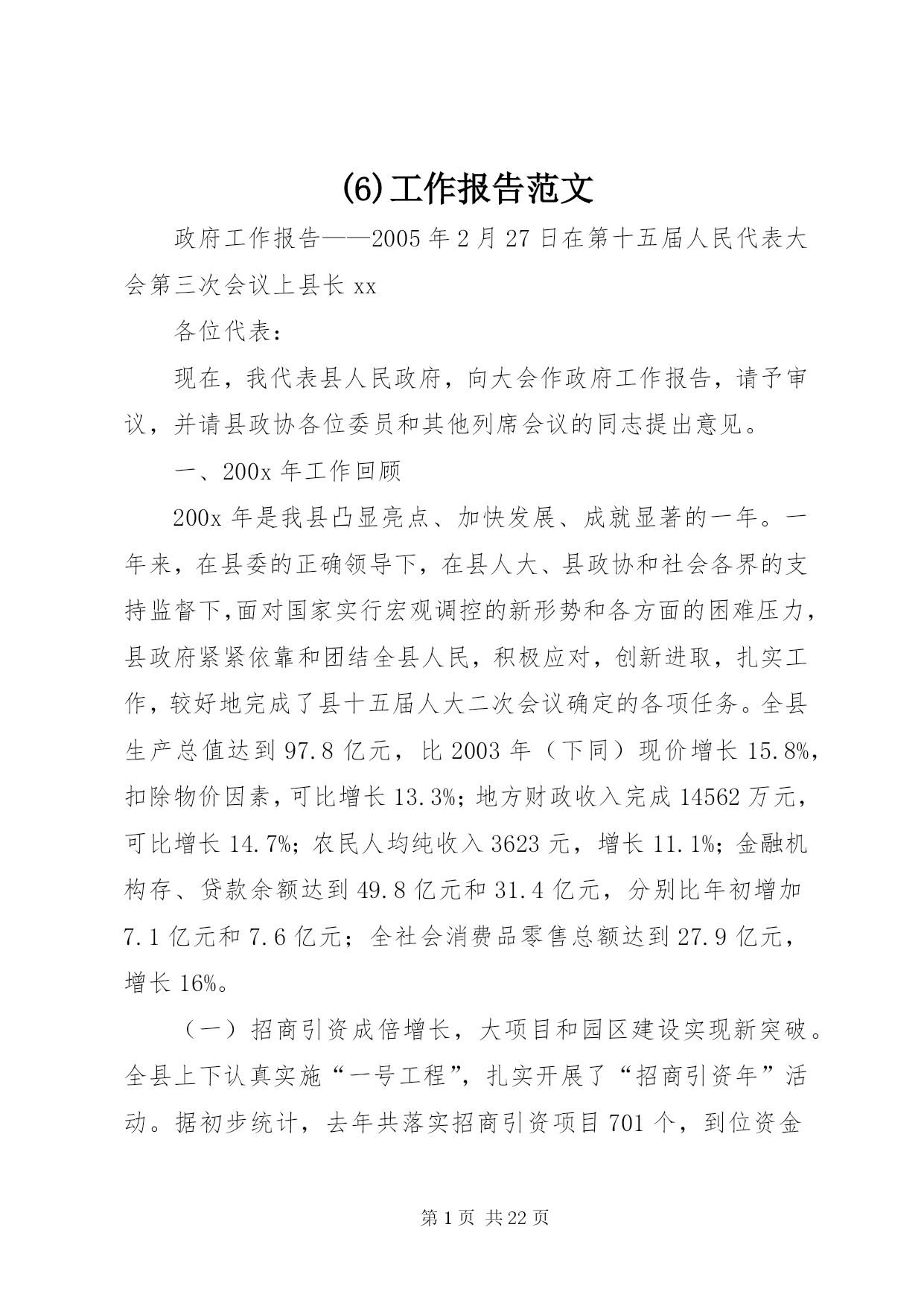 (6)工作报告范文

政府工作报告——2005年2月27日在第十五届人民代表大会第三次会议上县长xx

各位代表：

现在，我代表县人民政府，向大会作政府工作报告，请予审议，并请县政协各位委员和其他列席会议的同志提出意见。

一、200x年工作回顾

200x年是我县凸显亮点、加快发展、成就显著的一年。一年来，在县委的正确领导下，在县人大、县政协和社会各界的支持监督下,面对国家实行宏观调控的新形势和各方面的困难压力，县政府紧紧依靠和团结全县人民，积极应对，创新进取，扎实工作，较好地完成了县十五届人大二次会议确定的各项任务。全县生产总值达到97.8亿元，比2003年（下同）现价增长15.8%，扣除物价因素，可比增长13.3%；地方财政收入完成14562万元，可比增长14.7%；农民人均纯收入3623元，增长11.1%；金融机构存、贷款余额达到49.8亿元和31.4亿元，分别比年初增加7.1亿元和7.6亿元；全社会消费品零售总额达到27.9亿元，增长16%。

（一）招商引资成倍增长，大项目和园区建设实现新突破。全县上下认真实施“一号工程”，扎实开展了“招商引资年”活动。据初步统计，去年共落实招商引资项目701个，到位资金

第1页 共22页